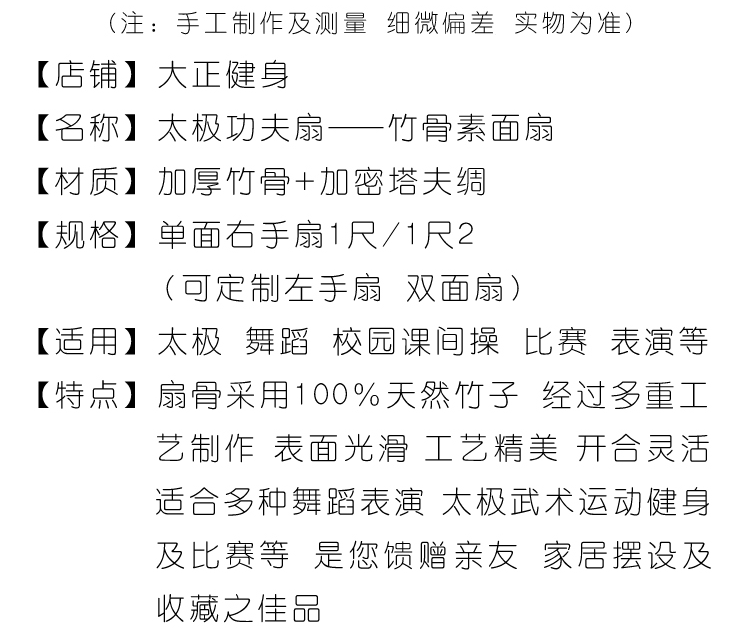 （注：手工制作及测量 细微偏差 实物为准）

【店铺】大正健身

【名称】太极功夫扇——竹骨素面扇

【材质】加厚竹骨+加密塔夫绸

【规格】单面右手扇1尺/1尺2
（可定制左手扇 双面扇）

【适用】太极 舞蹈 校园课间操 比赛 表演等

【特点】扇骨采用100%天然竹子 经过多重工艺制作 表面光滑 工艺精美 开合灵活 适合多种舞蹈表演 太极武术运动健身及比赛等 是您馈赠亲友 家居摆设及收藏之佳品